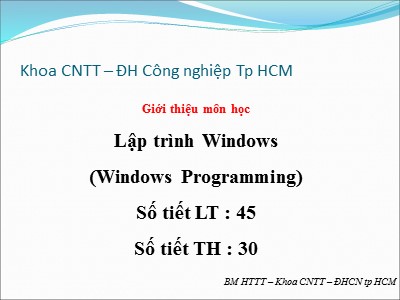 Khoa CNTT – ĐH Công nghiệp Tp HCM

Giới thiệu môn học

Lập trình Windows

(Windows Programming)

Số tiết LT : 45

Số tiết TH : 30

BM HTTT – Khoa CNTT – ĐHCN tp HCM